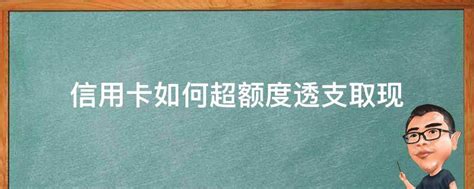 信用卡如何超额度透支取现